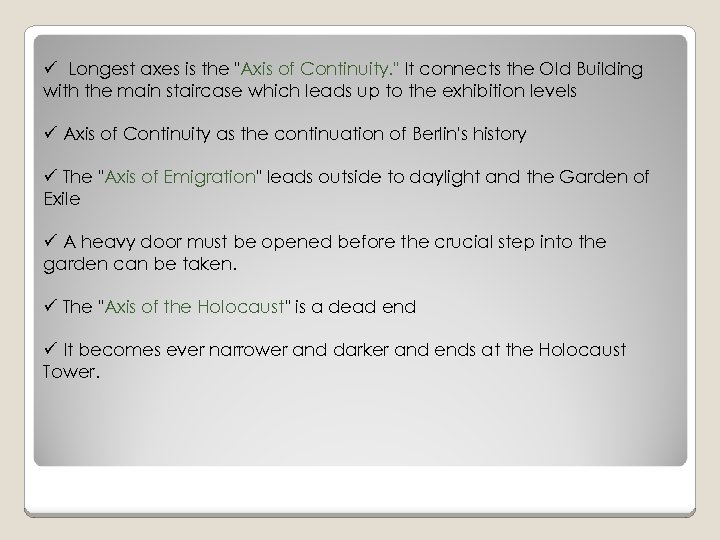 ✓ Longest axes is the "Axis of Continuity." It connects the Old Building with the main staircase which leads up to the exhibition levels

✓ Axis of Continuity as the continuation of Berlin's history

✓ The "Axis of Emigration" leads outside to daylight and the Garden of Exile

✓ A heavy door must be opened before the crucial step into the garden can be taken.

✓ The "Axis of the Holocaust" is a dead end

✓ It becomes ever narrower and darker and ends at the Holocaust Tower.